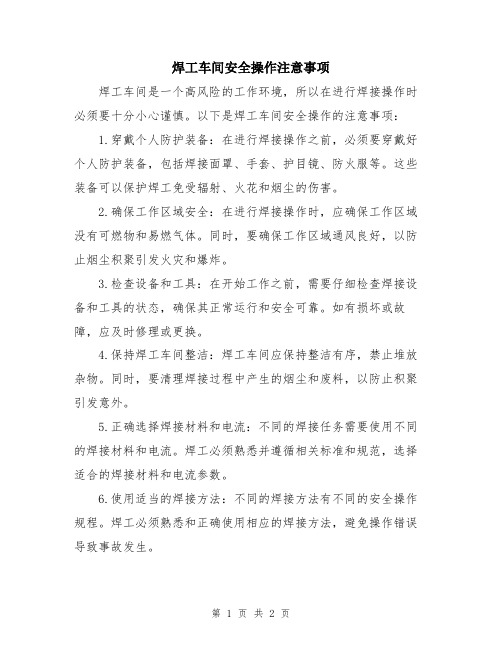 焊工车间安全操作注意事项

焊工车间是一个高风险的工作环境，所以在进行焊接操作时必须要十分小心谨慎。以下是焊工车间安全操作的注意事项：

1.穿戴个人防护装备：在进行焊接操作之前，必须要穿戴好个人防护装备，包括焊接面罩、手套、护目镜、防火服等。这些装备可以保护焊工免受辐射、火花和烟尘的伤害。

2.确保工作区域安全：在进行焊接操作时，应确保工作区域没有可燃物和易燃气体。同时，要确保工作区域通风良好，以防止烟尘积聚引发火灾和爆炸。

3.检查设备和工具：在开始工作之前，需要仔细检查焊接设备和工具的状态，确保其正常运行和安全可靠。如有损坏或故障，应及时修理或更换。

4.保持焊工车间整洁：焊工车间应保持整洁有序，禁止堆放杂物。同时，要清理焊接过程中产生的烟尘和废料，以防止积聚引发意外。

5.正确选择焊接材料和电流：不同的焊接任务需要使用不同的焊接材料和电流。焊工必须熟悉并遵循相关标准和规范，选择适合的焊接材料和电流参数。

6.使用适当的焊接方法：不同的焊接方法有不同的安全操作规程。焊工必须熟悉和正确使用相应的焊接方法，避免操作错误导致事故发生。

第 1 页 共 2 页